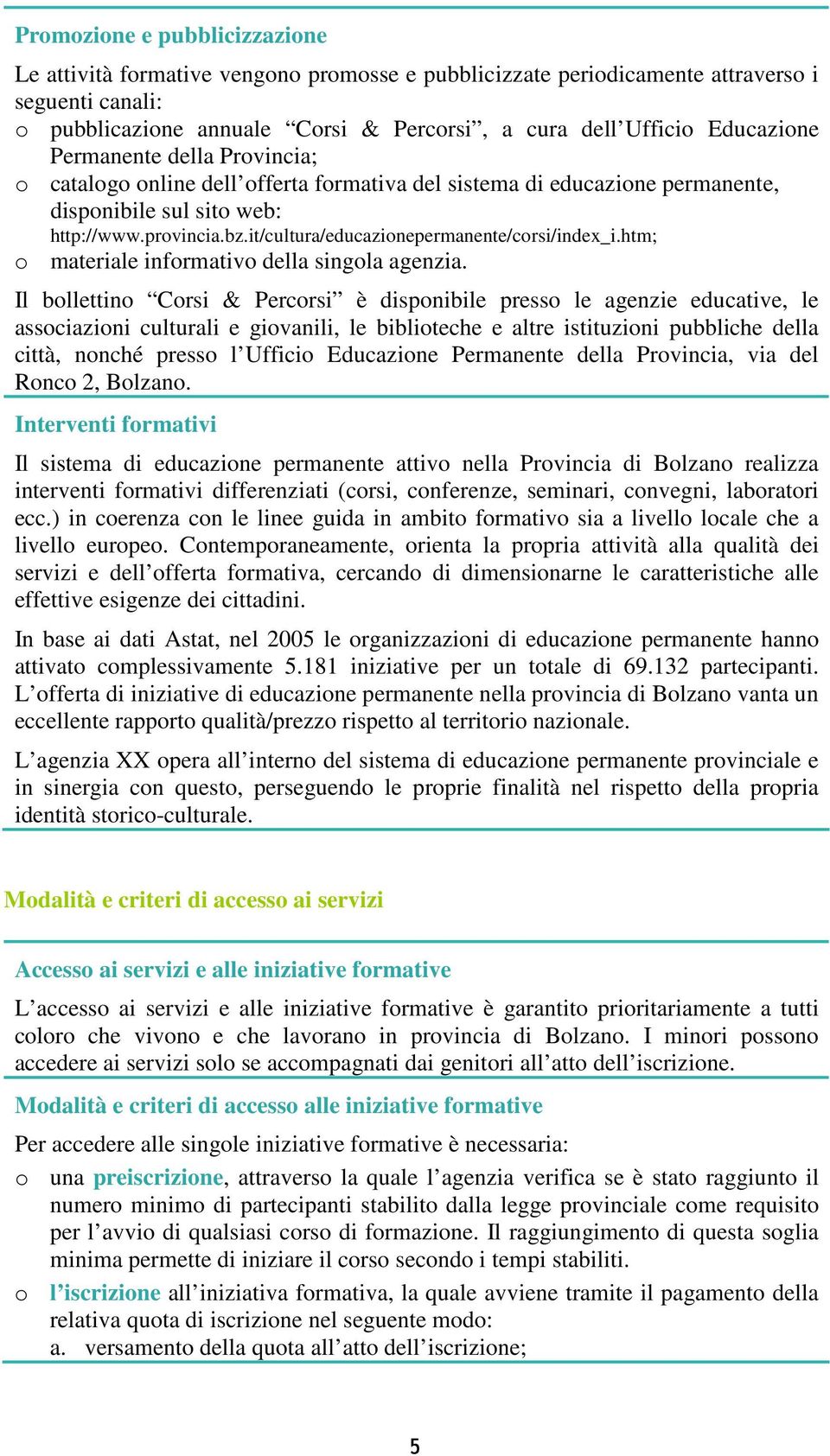 Promozione e pubblicizzazione

Le attività formative vengono promosse e pubblicizzate periodicamente attraverso i seguenti canali:
o pubblicazione annuale “Corsi & Percorsi”, a cura dell’Ufficio Educazione Permanente della Provincia;
o catalogo online dell’offerta formativa del sistema di educazione permanente, disponibile sul sito web: http://www.provincia.bz.it/cultura/educazionepermanente/corsi/index_i.htm;
o materiale informativo della singola agenzia.

Il bollettino “Corsi & Percorsi” è disponibile presso le agenzie educative, le associazioni culturali e giovanili, le biblioteche e altre istituzioni pubbliche della città, nonché presso l’Ufficio Educazione Permanente della Provincia, via del Ronco 2, Bolzano.

Interventi formativi

Il sistema di educazione permanente attivo nella Provincia di Bolzano realizza interventi formativi differenziati (corsi, conferenze, seminari, convegni, laboratori ecc.) in coerenza con le linee guida in ambito formativo sia a livello locale che a livello europeo. Contemporaneamente, orienta la propria attività alla qualità dei servizi e dell’offerta formativa, cercando di dimensionarne le caratteristiche alle effettive esigenze dei cittadini.

In base ai dati Astat, nel 2005 le organizzazioni di educazione permanente hanno attivato complessivamente 5.181 iniziative per un totale di 69.132 partecipanti. L’offerta di iniziative di educazione permanente nella provincia di Bolzano vanta un eccellente rapporto qualità/prezzo rispetto al territorio nazionale.

L’agenzia XX opera all’interno del sistema di educazione permanente provinciale e in sinergia con questo, perseguendo le proprie finalità nel rispetto della propria identità storico-culturale.

Modalità e criteri di accesso ai servizi

Accesso ai servizi e alle iniziative formative

L’accesso ai servizi e alle iniziative formative è garantito prioritariamente a tutti coloro che vivono e che lavorano in provincia di Bolzano. I minori possono accedere ai servizi solo se accompagnati dai genitori all’atto dell’iscrizione.

Modalità e criteri di accesso alle iniziative formative

Per accedere alle singole iniziative formative è necessaria:
o una preiscrizione, attraverso la quale l’agenzia verifica se è stato raggiunto il numero minimo di partecipanti stabilito dalla legge provinciale come requisito per l’avvio di qualsiasi corso di formazione. Il raggiungimento di questa soglia minima permette di iniziare il corso secondo i tempi stabiliti.
o l’iscrizione all’iniziativa formativa, la quale avviene tramite il pagamento della relativa quota di iscrizione nel seguente modo:
a. versamento della quota all’atto dell’iscrizione;

5